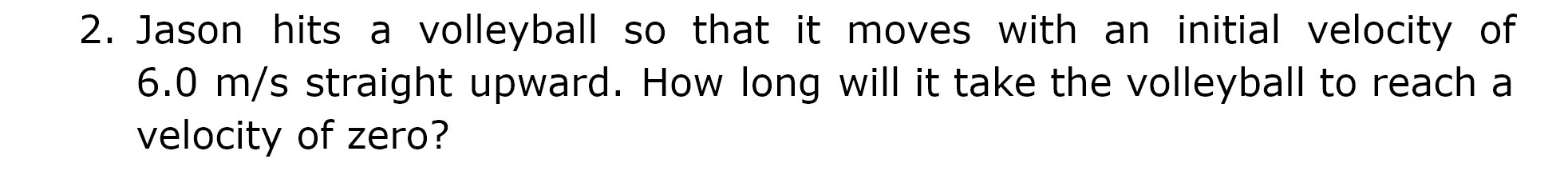 2. Jason hits a volleyball so that it moves with an initial velocity of 6.0 m/s straight upward. How long will it take the volleyball to reach a velocity of zero?